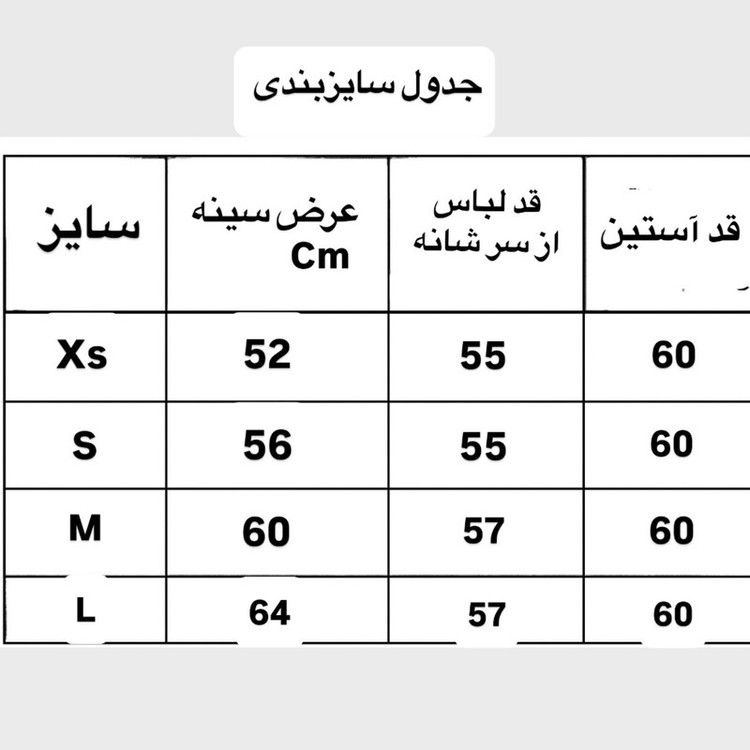 جدول سایزبندی

| سایز | عرض سینه Cm | قد لباس از سر شانه | قد آستین |
|---|---|---|---|
| Xs | 52 | 55 | 60 |
| S | 56 | 55 | 60 |
| M | 60 | 57 | 60 |
| L | 64 | 57 | 60 |